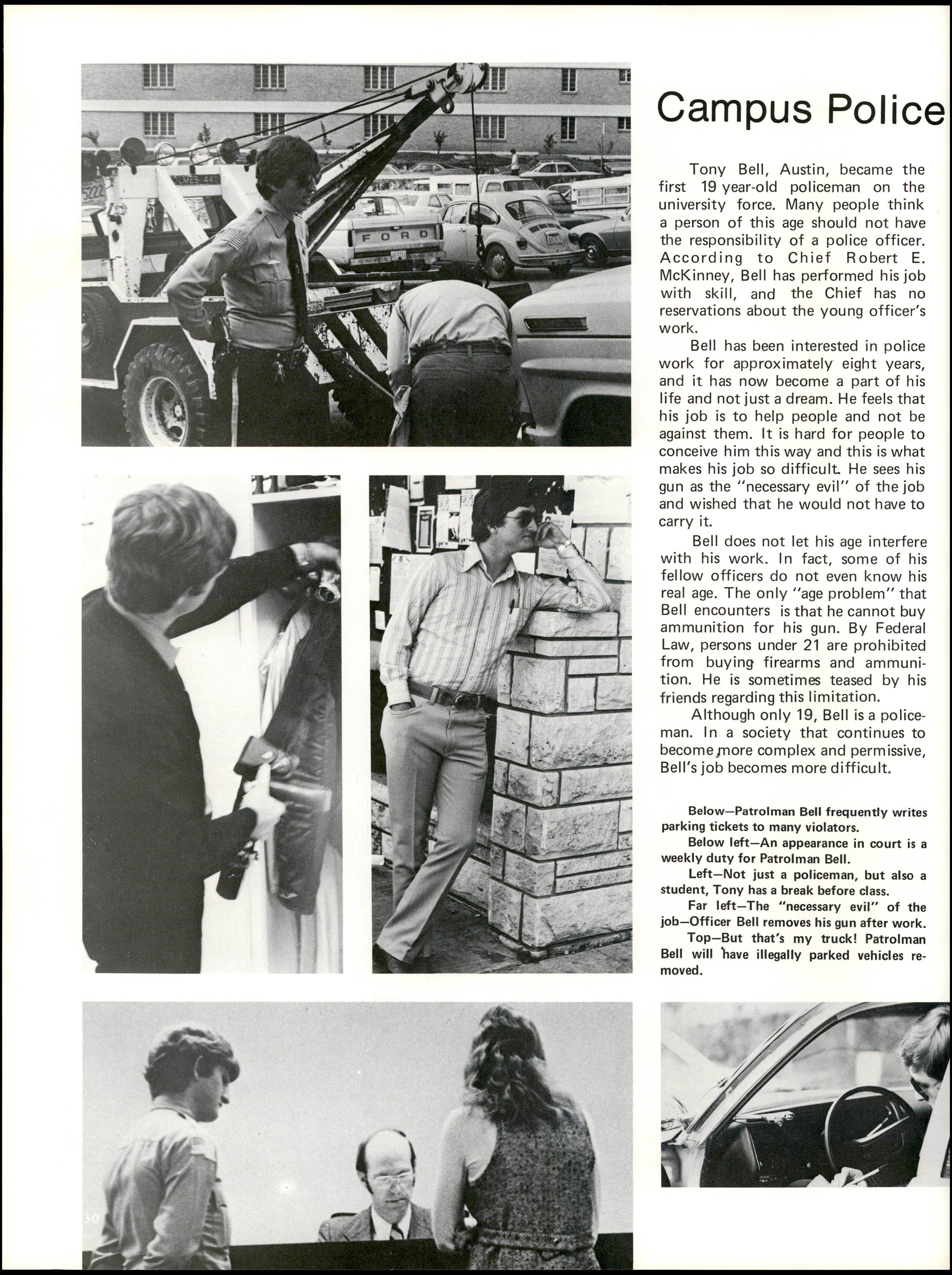 Campus Police

Tony Bell, Austin, became the first 19 year-old policeman on the university force. Many people think a person of this age should not have the responsibility of a police officer. According to Chief Robert E. McKinney, Bell has performed his job with skill, and the Chief has no reservations about the young officer's work.

Bell has been interested in police work for approximately eight years, and it has now become a part of his life and not just a dream. He feels that his job is to help people and not be against them. It is hard for people to conceive him this way and this is what makes his job so difficult. He sees his gun as the "necessary evil" of the job and wished that he would not have to carry it.

Bell does not let his age interfere with his work. In fact, some of his fellow officers do not even know his real age. The only "age problem" that Bell encounters is that he cannot buy ammunition for his gun. By Federal Law, persons under 21 are prohibited from buying firearms and ammunition. He is sometimes teased by his friends regarding this limitation.

Although only 19, Bell is a policeman. In a society that continues to become more complex and permissive, Bell's job becomes more difficult.

Below—Patrolman Bell frequently writes parking tickets to many violators.

Below left—An appearance in court is a weekly duty for Patrolman Bell.

Left—Not just a policeman, but also a student, Tony has a break before class.

Far left—The "necessary evil" of the job—Officer Bell removes his gun after work.

Top—But that's my truck! Patrolman Bell will have illegally parked vehicles removed.

FORD

30